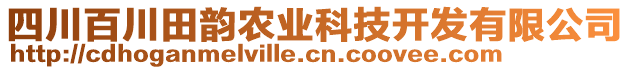 四川百川田韵农业科技开发有限公司
http://cdhoganmelville.cn.coovee.com